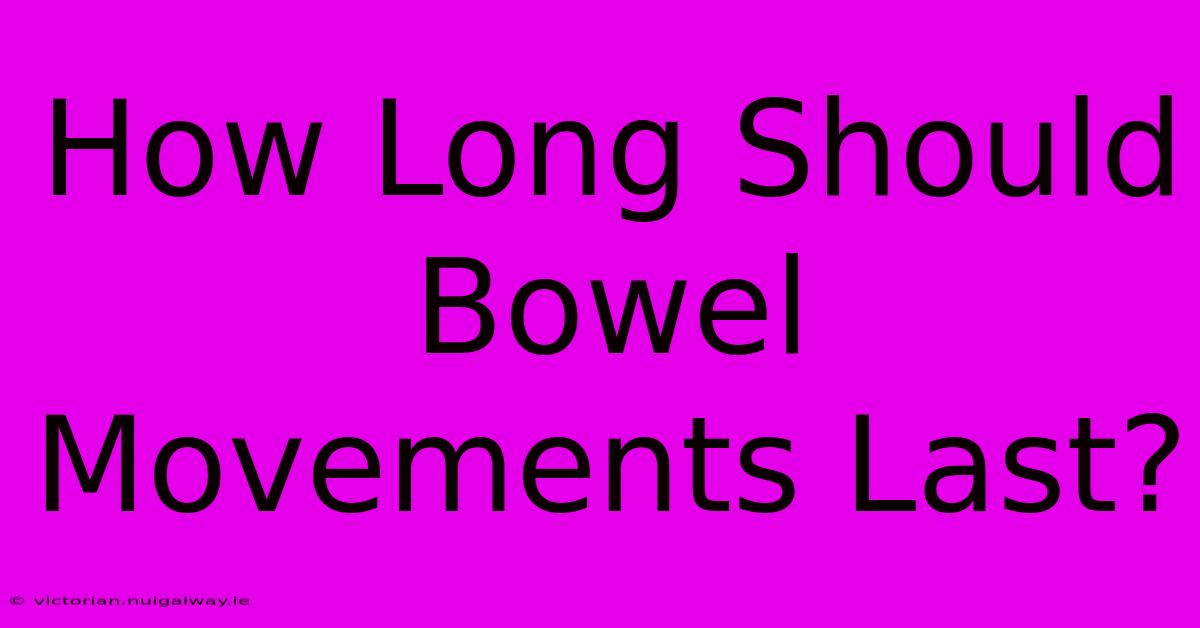 How Long Should Bowel Movements Last?

© victorian.nuigalway.ie